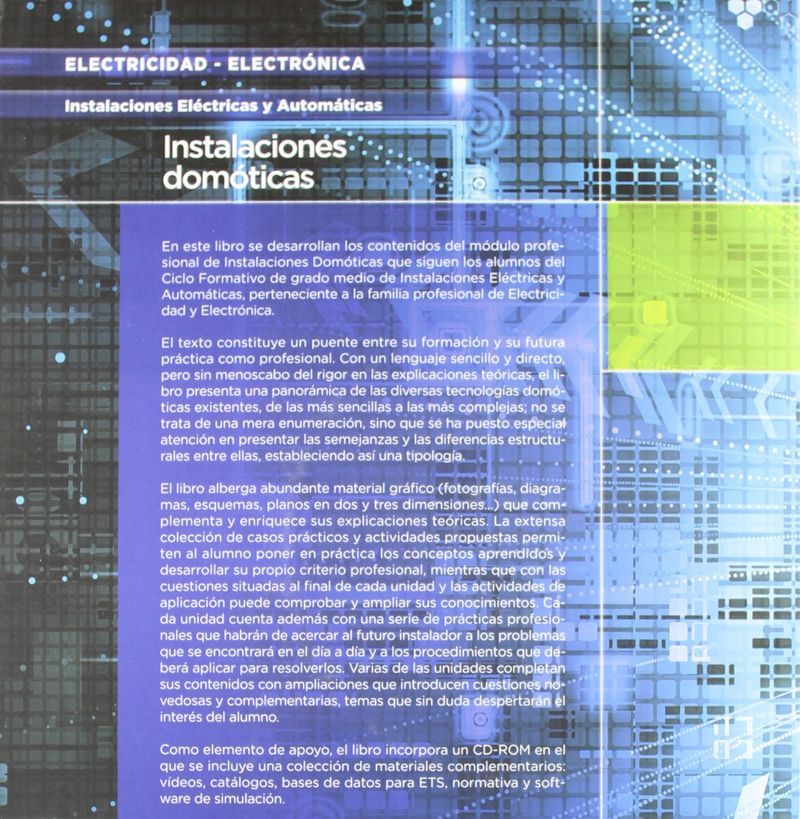 ELECTRICIDAD - ELECTRÓNICA

Instalaciones Eléctricas y Automáticas

Instalaciones domóticas

En este libro se desarrollan los contenidos del módulo profesional de Instalaciones Domóticas que siguen los alumnos del Ciclo Formativo de grado medio de Instalaciones Eléctricas y Automáticas, perteneciente a la familia profesional de Electricidad y Electrónica.

El texto constituye un puente entre su formación y su futura práctica como profesional. Con un lenguaje sencillo y directo, pero sin menoscabo del rigor en las explicaciones teóricas, el libro presenta una panorámica de las diversas tecnologías domóticas existentes, de las más sencillas a las más complejas; no se trata de una mera enumeración, sino que se ha puesto especial atención en presentar las semejanzas y las diferencias estructurales entre ellas, estableciendo así una tipología.

El libro alberga abundante material gráfico (fotografías, diagramas, esquemas, planos en dos y tres dimensiones...) que complementa y enriquece sus explicaciones teóricas. La extensa colección de casos prácticos y actividades propuestas permiten al alumno poner en práctica los conceptos aprendidos y desarrollar su propio criterio profesional, mientras que con las cuestiones situadas al final de cada unidad y las actividades de aplicación puede comprobar y ampliar sus conocimientos. Cada unidad cuenta además con una serie de prácticas profesionales que habrán de acercar al futuro instalador a los problemas que se encontrará en el día a día y a los procedimientos que deberá aplicar para resolverlos. Varias de las unidades completan sus contenidos con ampliaciones que introducen cuestiones novedosas y complementarias, temas que sin duda despertarán el interés del alumno.

Como elemento de apoyo, el libro incorpora un CD-ROM en el que se incluye una colección de materiales complementarios: vídeos, catálogos, bases de datos para ETS, normativa y software de simulación.